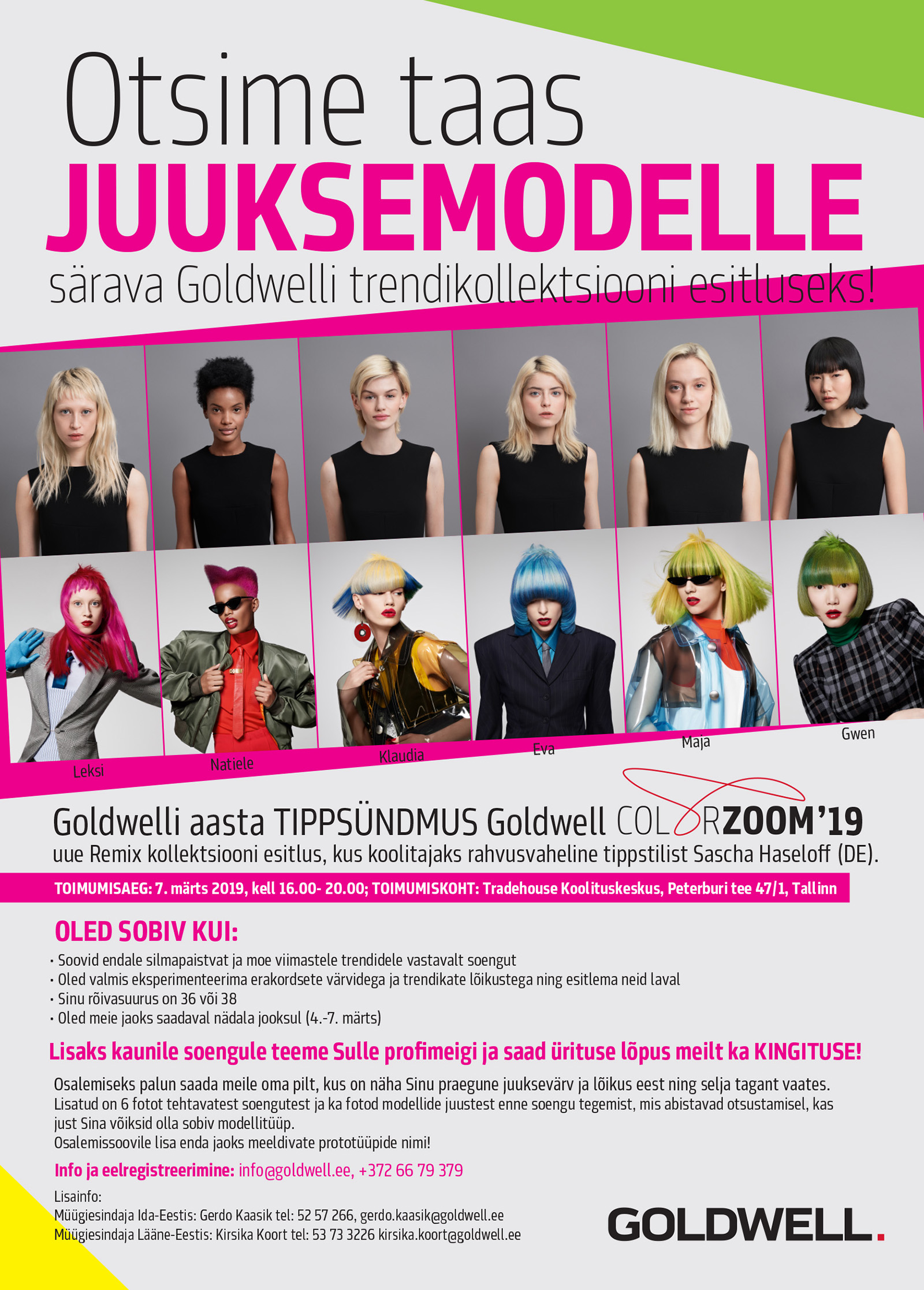 Otsime taas
JUUKSEMODELLE
särava Goldwelli trendikollektsiooni esitluseks!

Leksi
Natiele
Klaudia
Eva
Maja
Gwen

Goldwelli aasta TIPPSÜNDMUS Goldwell COLORZOOM'19
uue Remix kollektsiooni esitlus, kus koolitajaks rahvusvaheline tippstilist Sascha Haseloff (DE).

TOIMUMISAEG: 7. märts 2019, kell 16.00- 20.00; TOIMUMISKOHT: Tradehouse Koolituskeskus, Peterburi tee 47/1, Tallinn

OLED SOBIV KUI:
• Soovid endale silmapaistvat ja moe viimastele trendidele vastavalt soengut
• Oled valmis eksperimenteerima erakordsete värvidega ja trendikate lõikustega ning esitlema neid laval
• Sinu rõivasuurus on 36 või 38
• Oled meie jaoks saadaval nädala jooksul (4.-7. märts)

Lisaks kaunile soengule teeme Sulle profimeigi ja saad ürituse lõpus meilt ka KINGITUSE!

Osalemiseks palun saada meile oma pilt, kus on näha Sinu praegune juuksevärv ja lõikus eest ning selja tagant vaates. Lisatud on 6 fotot tehtavatest soengutest ja ka fotod modellide juustest enne soengu tegemist, mis abistavad otsustamisel, kas just Sina võiksid olla sobiv modellitüüp.
Osalemissoovile lisa enda jaoks meeldivate prototüüpide nimi!

Info ja eelregistreerimine: info@goldwell.ee, +372 66 79 379

Lisainfo:
Müügiesindaja Ida-Eestis: Gerdo Kaasik tel: 52 57 266, gerdo.kaasik@goldwell.ee
Müügiesindaja Lääne-Eestis: Kirsika Koort tel: 53 73 3226 kirsika.koort@goldwell.ee

GOLDWELL.